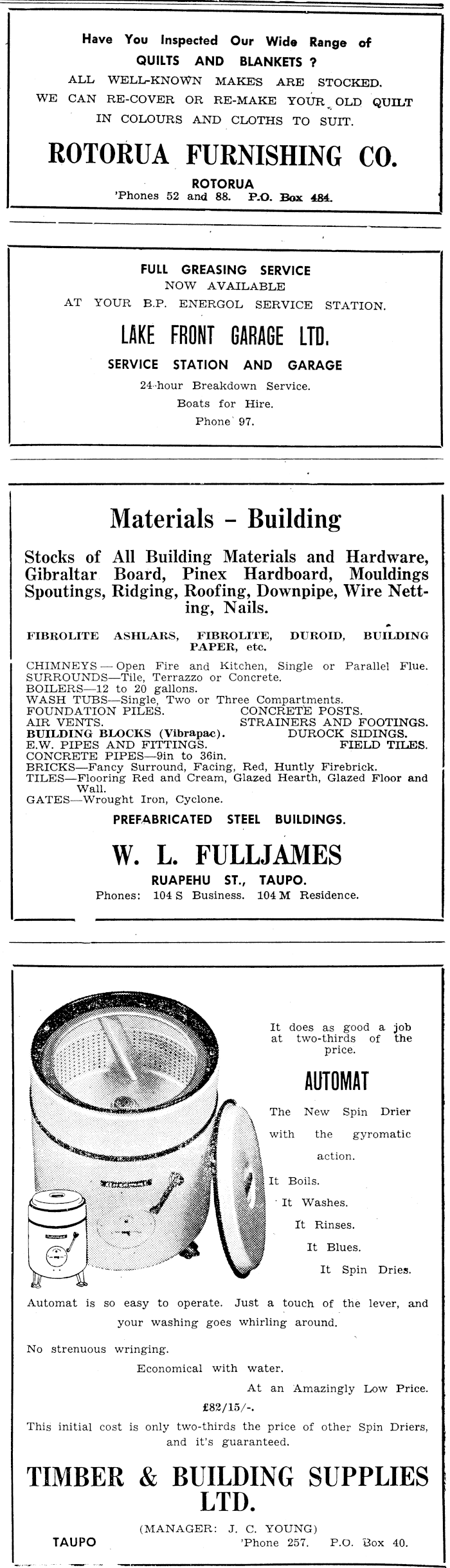 Have You Inspected Our Wide Range of QUILTS AND BLANKETS ?
ALL WELL-KNOWN MAKES ARE STOCKED.
WE CAN RE-COVER OR RE-MAKE YOUR OLD QUILT IN COLOURS AND CLOTHS TO SUIT.

ROTORUA FURNISHING CO.
ROTORUA
'Phones 52 and 88. P.O. Box 484.

FULL GREASING SERVICE
NOW AVAILABLE
AT YOUR B.P. ENERGOL SERVICE STATION.

LAKE FRONT GARAGE LTD.
SERVICE STATION AND GARAGE
24-hour Breakdown Service.
Boats for Hire.
Phone 97.

Materials - Building

Stocks of All Building Materials and Hardware, Gibraltar Board, Pinex Hardboard, Mouldings Spoutings, Ridging, Roofing, Downpipe, Wire Netting, Nails.

FIBROLITE ASHLARS, FIBROLITE, DUROID, BUILDING PAPER, etc.

CHIMNEYS — Open Fire and Kitchen, Single or Parallel Flue.
SURROUNDS—Tile, Terrazzo or Concrete.
BOILERS—12 to 20 gallons.
WASH TUBS—Single, Two or Three Compartments.
FOUNDATION PILES. CONCRETE POSTS.
AIR VENTS. STRAINERS AND FOOTINGS.
BUILDING BLOCKS (Vibrapac). DUROCK SIDINGS.
E.W. PIPES AND FITTINGS. FIELD TILES.
CONCRETE PIPES—9in to 36in.
BRICKS—Fancy Surround, Facing, Red, Huntly Firebrick.
TILES—Flooring Red and Cream, Glazed Hearth, Glazed Floor and Wall.
GATES—Wrought Iron, Cyclone.

PREFABRICATED STEEL BUILDINGS.

W. L. FULLJAMES
RUAPEHU ST., TAUPO.
Phones: 104 S Business. 104 M Residence.

It does as good a job at two-thirds of the price.

AUTOMAT

The New Spin Drier with the gyromatic action.

It Boils.
It Washes.
It Rinses.
It Blues.
It Spin Dries.

Automat is so easy to operate. Just a touch of the lever, and your washing goes whirling around.

No strenuous wringing.
Economical with water.
At an Amazingly Low Price.
£82/15/-.
This initial cost is only two-thirds the price of other Spin Driers, and it's guaranteed.

TIMBER & BUILDING SUPPLIES LTD.
(MANAGER: J. C. YOUNG)
TAUPO 'Phone 257. P.O. Box 40.